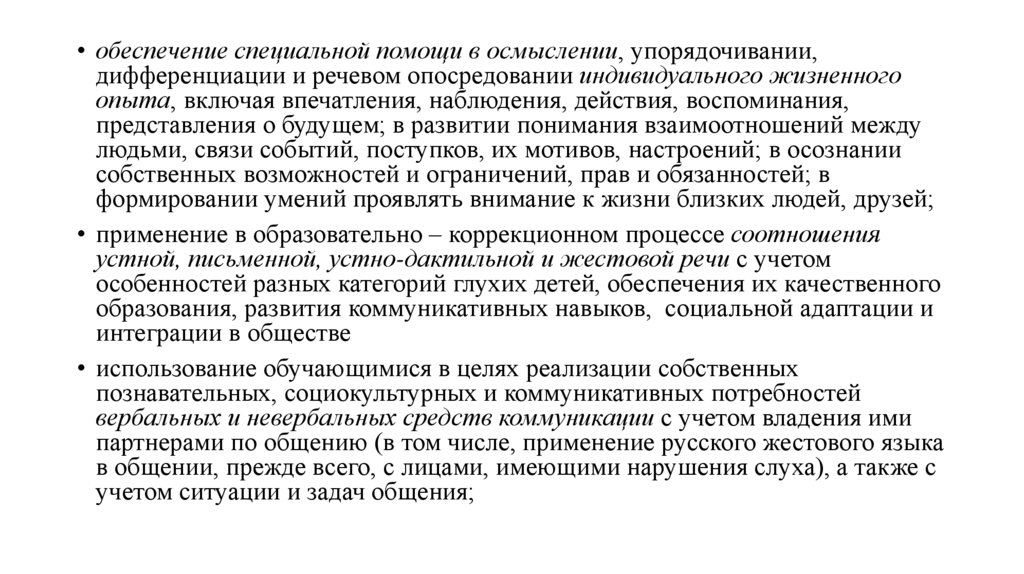 • обеспечение специальной помощи в осмыслении, упорядочивании, дифференциации и речевом опосредовании индивидуального жизненного опыта, включая впечатления, наблюдения, действия, воспоминания, представления о будущем; в развитии понимания взаимоотношений между людьми, связи событий, поступков, их мотивов, настроений; в осознании собственных возможностей и ограничений, прав и обязанностей; в формировании умений проявлять внимание к жизни близких людей, друзей;

• применение в образовательно – коррекционном процессе соотношения устной, письменной, устно-дактильной и жестовой речи с учетом особенностей разных категорий глухих детей, обеспечения их качественного образования, развития коммуникативных навыков, социальной адаптации и интеграции в обществе

• использование обучающимися в целях реализации собственных познавательных, социокультурных и коммуникативных потребностей вербальных и невербальных средств коммуникации с учетом владения ими партнерами по общению (в том числе, применение русского жестового языка в общении, прежде всего, с лицами, имеющими нарушения слуха), а также с учетом ситуации и задач общения;